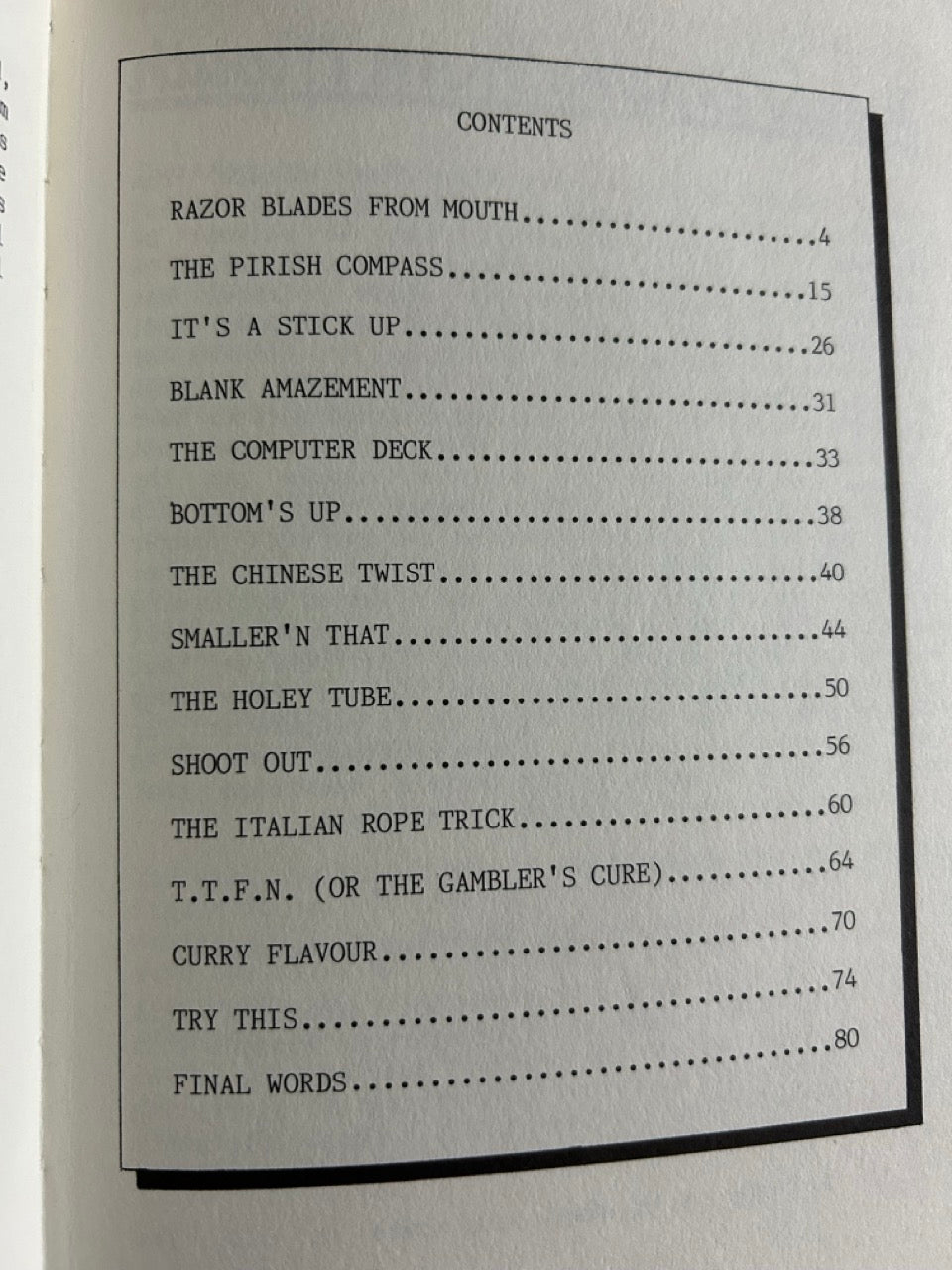 CONTENTS

RAZOR BLADES FROM MOUTH 4
THE PIRISH COMPASS 15
IT'S A STICK UP 26
BLANK AMAZEMENT 31
THE COMPUTER DECK 33
BOTTOM'S UP 38
THE CHINESE TWIST 40
SMALLER'N THAT 44
THE HOLEY TUBE 50
SHOOT OUT 56
THE ITALIAN ROPE TRICK 60
T.T.F.N. (OR THE GAMBLER'S CURE) 64
CURRY FLAVOUR 70
TRY THIS 74
FINAL WORDS 80